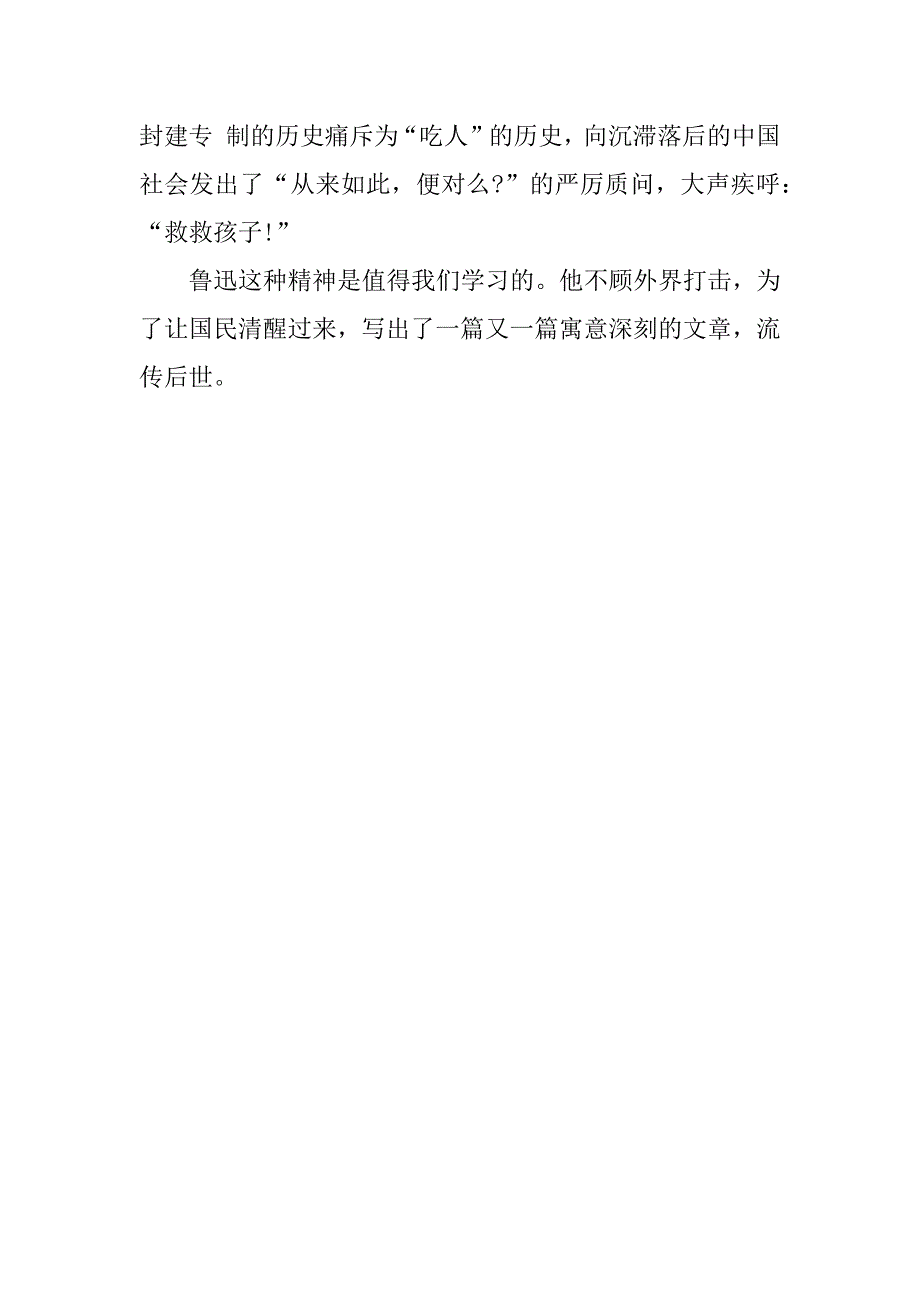 封建专 制的历史痛斥为“吃人”的历史，向沉滞落后的中国社会发出了“从来如此，便对么?”的严厉质问，大声疾呼：“救救孩子!”

鲁迅这种精神是值得我们学习的。他不顾外界打击，为了让国民清醒过来，写出了一篇又一篇寓意深刻的文章，流传后世。